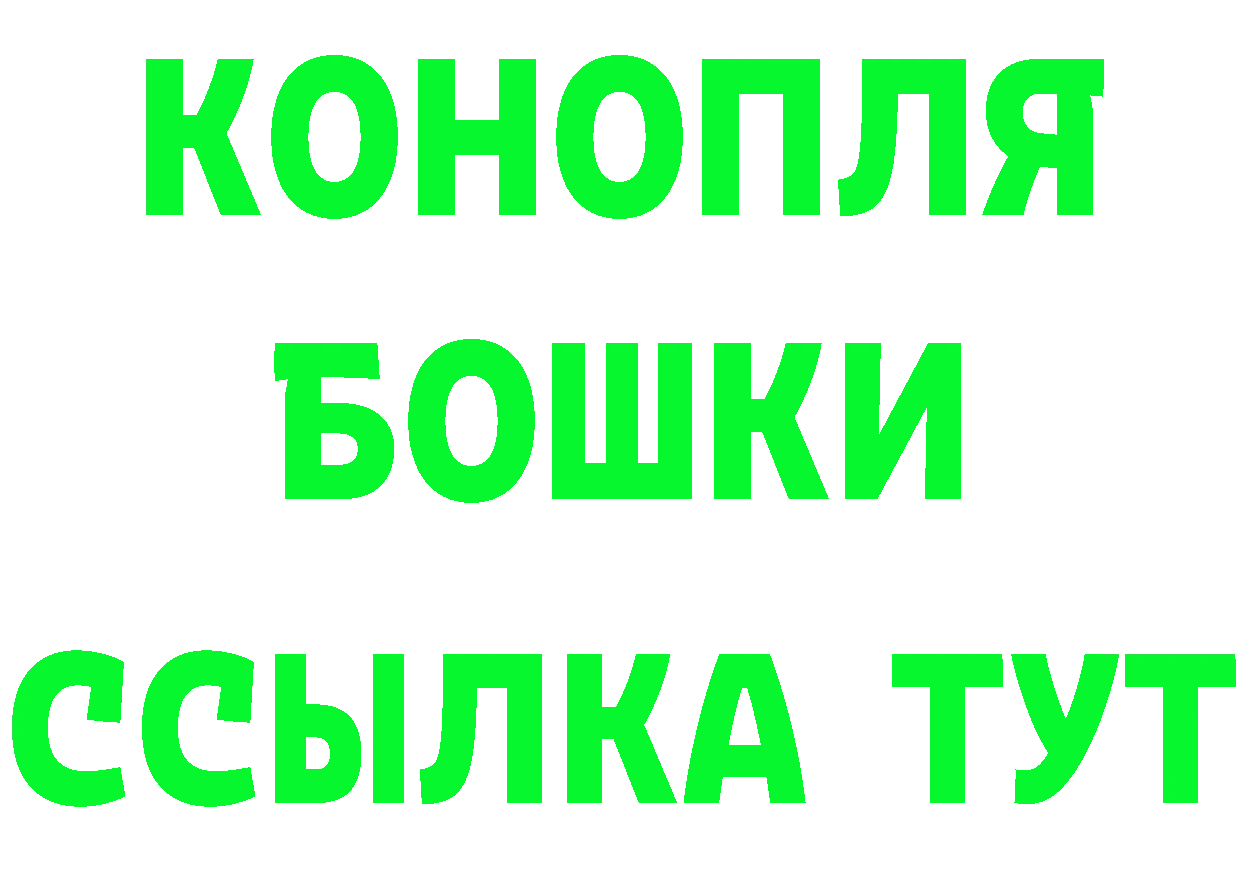 КОНОПЛЯ
БОШКИ
ССЫЛКА ТУТ